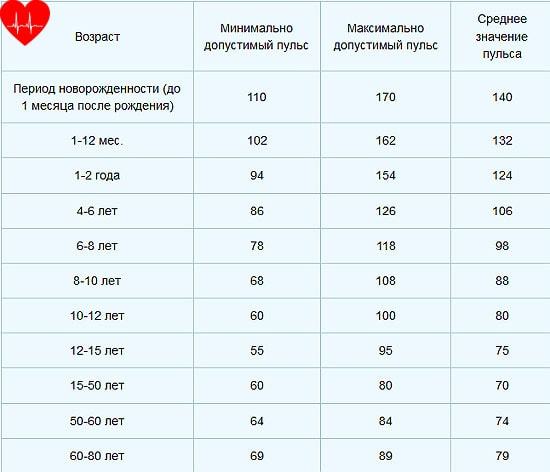 | Возраст | Минимально допустимый пульс | Максимально допустимый пульс | Среднее значение пульса |
|---|---|---|---|
| Период новорожденности (до 1 месяца после рождения) | 110 | 170 | 140 |
| 1-12 мес. | 102 | 162 | 132 |
| 1-2 года | 94 | 154 | 124 |
| 4-6 лет | 86 | 126 | 106 |
| 6-8 лет | 78 | 118 | 98 |
| 8-10 лет | 68 | 108 | 88 |
| 10-12 лет | 60 | 100 | 80 |
| 12-15 лет | 55 | 95 | 75 |
| 15-50 лет | 60 | 80 | 70 |
| 50-60 лет | 64 | 84 | 74 |
| 60-80 лет | 69 | 89 | 79 |